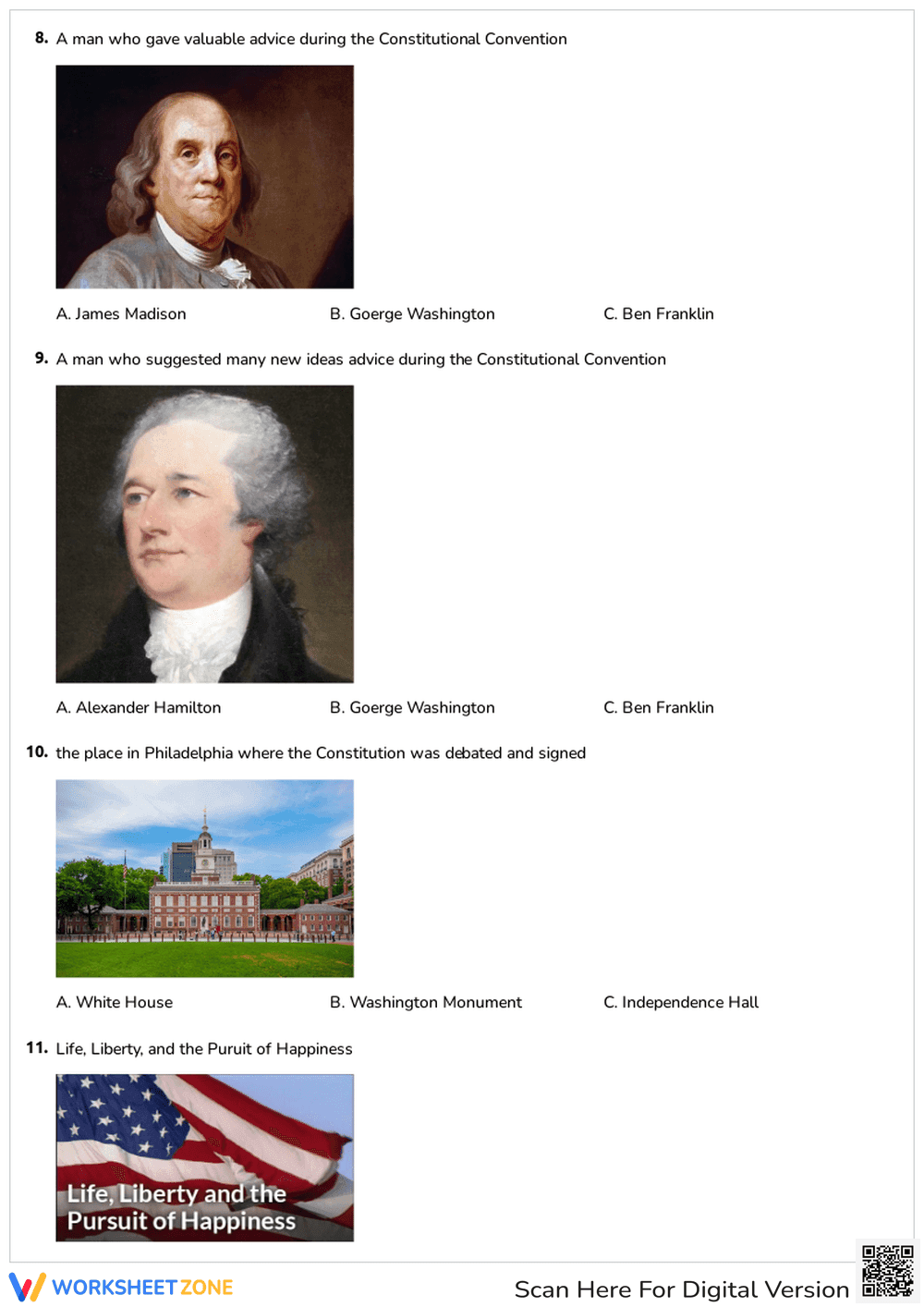 8. A man who gave valuable advice during the Constitutional Convention

A. James Madison

B. Goerge Washington

C. Ben Franklin

9. A man who suggested many new ideas advice during the Constitutional Convention

A. Alexander Hamilton

B. Goerge Washington

C. Ben Franklin

10. the place in Philadelphia where the Constitution was debated and signed

A. White House

B. Washington Monument

C. Independence Hall

11. Life, Liberty, and the Puruit of Happiness

Life, Liberty and the Pursuit of Happiness

WORKSHEET ZONE

Scan Here For Digital Version